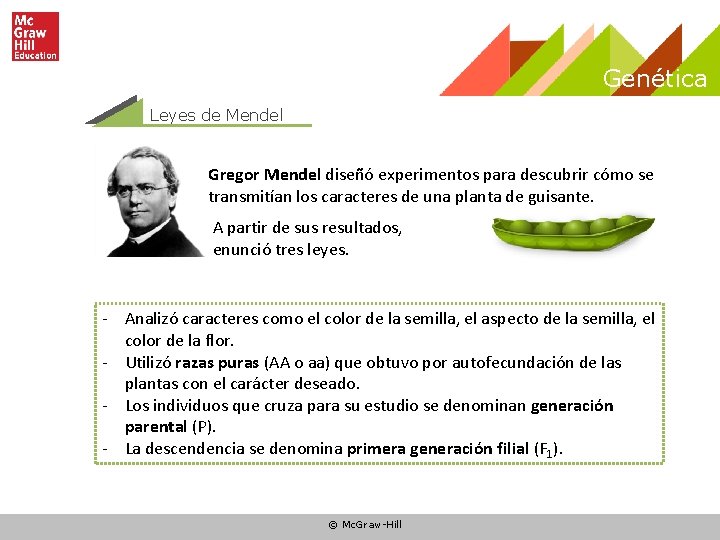 Mc Graw Hill Education

Genética

Leyes de Mendel

Gregor Mendel diseñó experimentos para descubrir cómo se transmitían los caracteres de una planta de guisante.

A partir de sus resultados, enunció tres leyes.

- Analizó caracteres como el color de la semilla, el aspecto de la semilla, el color de la flor.
- Utilizó razas puras (AA o aa) que obtuvo por autofecundación de las plantas con el carácter deseado.
- Los individuos que cruza para su estudio se denominan generación parental (P).
- La descendencia se denomina primera generación filial ($F_1$).

© McGraw-Hill